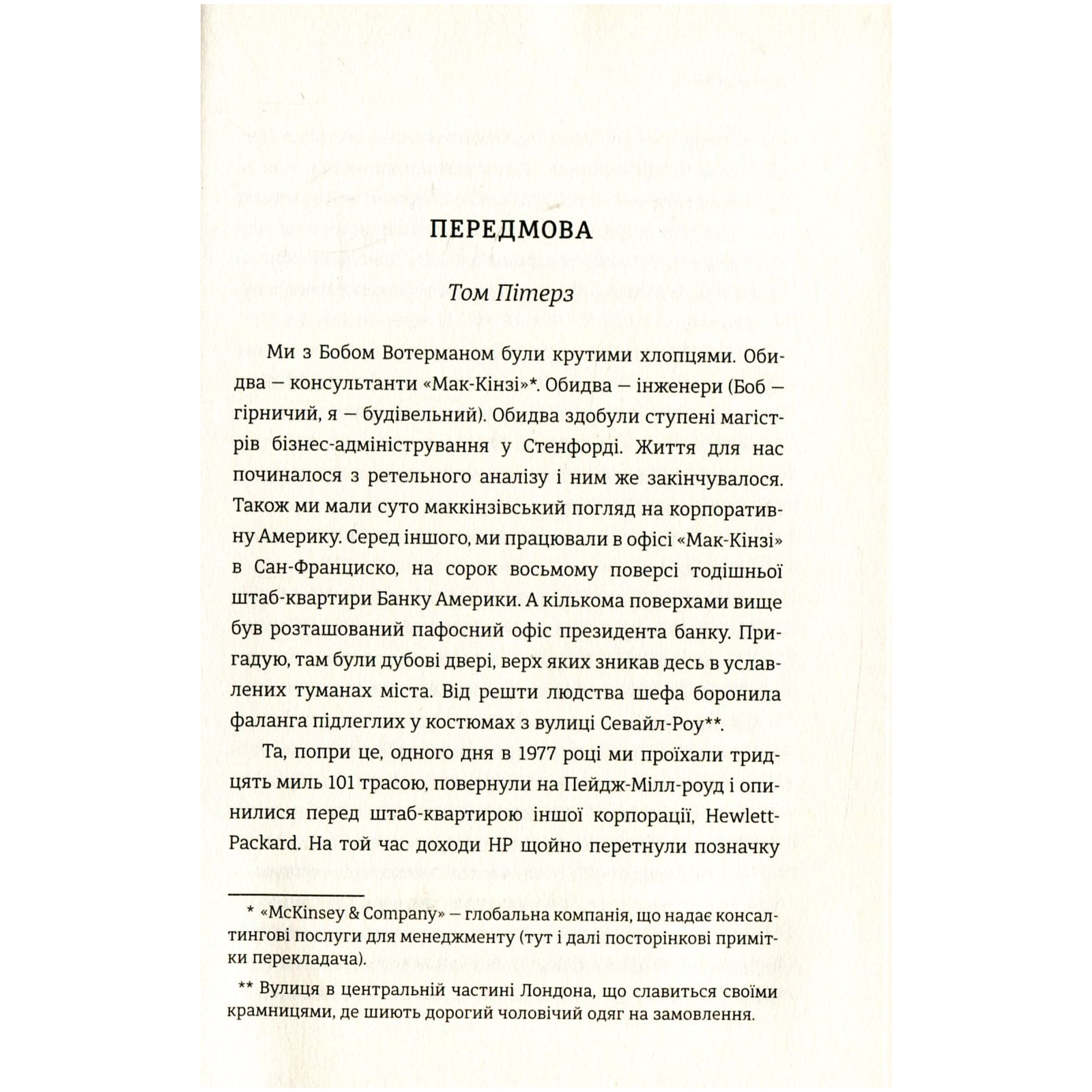 ПЕРЕДМОВА

Том Пітерз

Ми з Бобом Вотерманом були крутими хлопцями. Обидва — консультанти «Мак-Кінзі»*. Обидва — інженери (Боб — гірничий, я — будівельний). Обидва здобули ступені магістрів бізнес-адміністрування у Стенфорді. Життя для нас починалося з ретельного аналізу і ним же закінчувалося. Також ми мали суто маккінзівський погляд на корпоративну Америку. Серед іншого, ми працювали в офісі «Мак-Кінзі» в Сан-Франциско, на сорок восьмому поверсі тодішньої штаб-квартири Банку Америки. А кількома поверхами вище був розташований пафосний офіс президента банку. Пригадую, там були дубові двері, верх яких зникав десь в уславлених туманах міста. Від решти людства шефа боронила фаланга підлеглих у костюмах з вулиці Севайл-Роу**.

Та, попри це, одного дня в 1977 році ми проїхали тридцять миль 101 трасою, повернули на Пейдж-Мілл-роуд і опинилися перед штаб-квартирою іншої корпорації, Hewlett-Packard. На той час доходи HP щойно перетнули позначку

* «McKinsey & Company» — глобальна компанія, що надає консалтингові послуги для менеджменту (тут і далі посторінкові примітки перекладача).

** Вулиця в центральній частині Лондона, що славиться своїми крамницями, де шиють дорогий чоловічий одяг на замовлення.